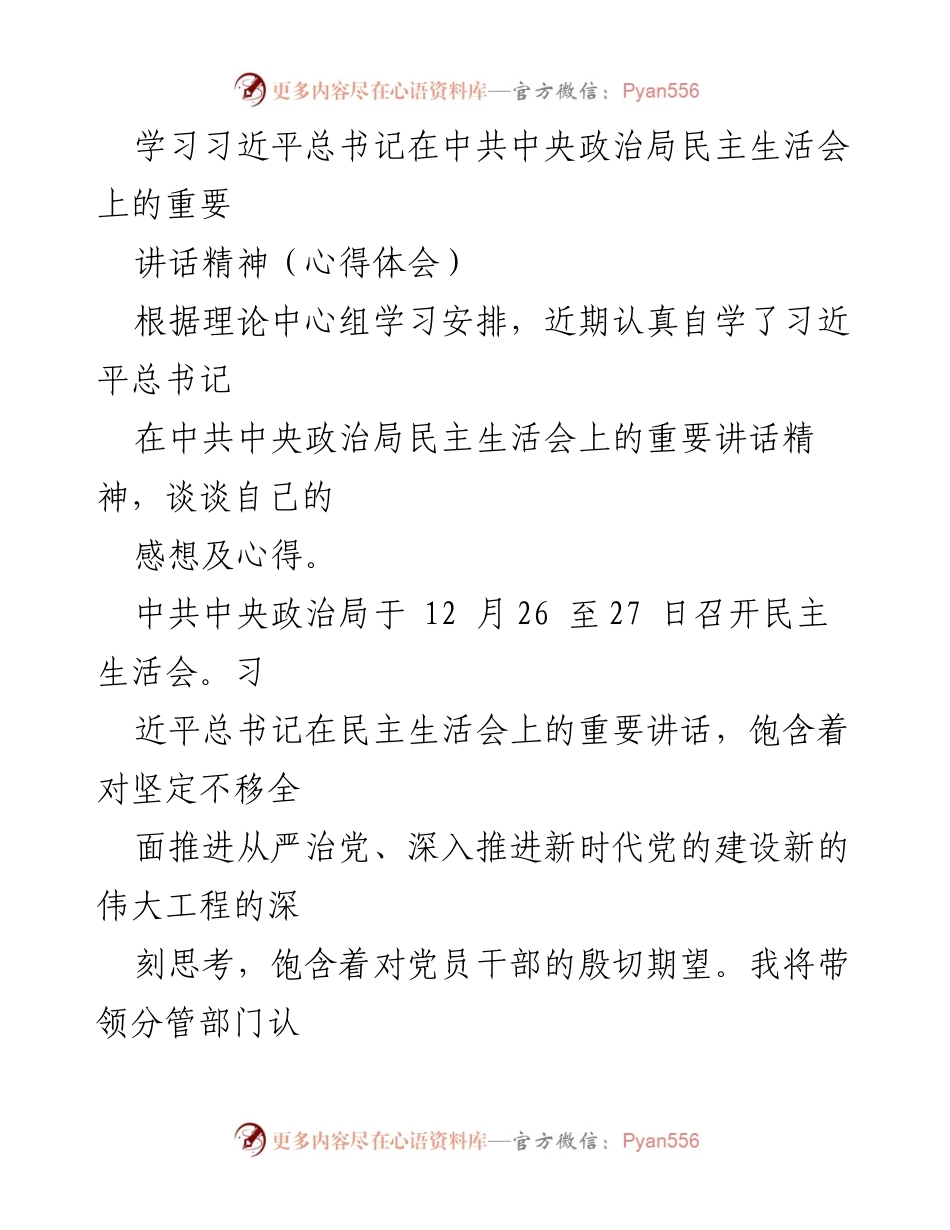 更多内容尽在心语资料库—官方微信：Pyan556

学习习近平总书记在中共中央政治局民主生活会上的重要

讲话精神（心得体会）

根据理论中心组学习安排，近期认真自学了习近平总书记

在中共中央政治局民主生活会上的重要讲话精神，谈谈自己的

感想及心得。

中共中央政治局于 12 月 26 至 27 日召开民主生活会。习

近平总书记在民主生活会上的重要讲话，饱含着对坚定不移全

面推进从严治党、深入推进新时代党的建设新的伟大工程的深

刻思考，饱含着对党员干部的殷切期望。我将带领分管部门认

更多内容尽在心语资料库—官方微信：Pyan556